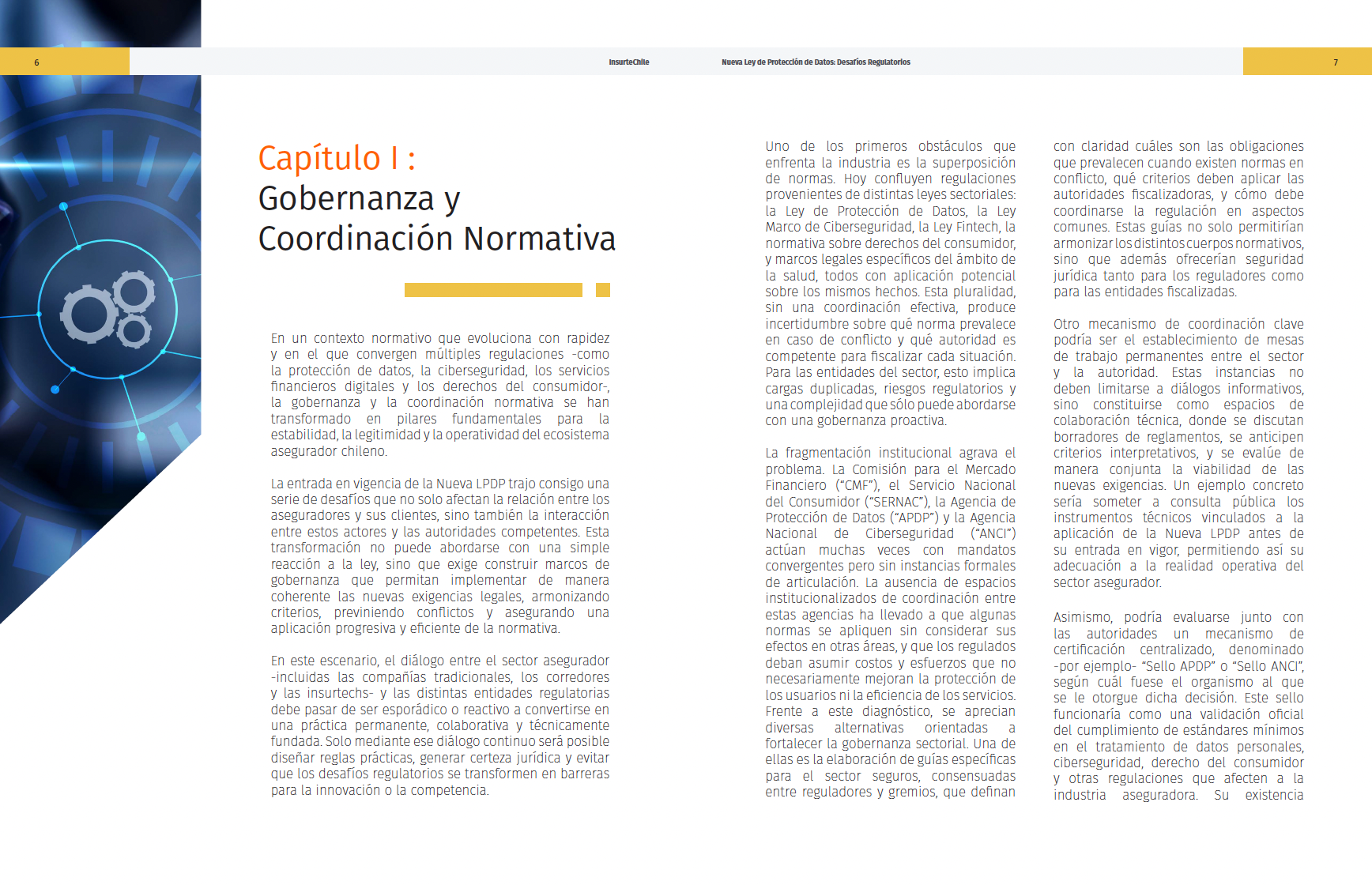 6

InsurteChile

Nueva Ley de Protección de Datos: Desafíos Regulatorios

7

Capítulo I :
Gobernanza y
Coordinación Normativa

En un contexto normativo que evoluciona con rapidez y en el que convergen múltiples regulaciones -como la protección de datos, la ciberseguridad, los servicios financieros digitales y los derechos del consumidor-, la gobernanza y la coordinación normativa se han transformado en pilares fundamentales para la estabilidad, la legitimidad y la operatividad del ecosistema asegurador chileno.

La entrada en vigencia de la Nueva LPDP trajo consigo una serie de desafíos que no solo afectan la relación entre los aseguradores y sus clientes, sino también la interacción entre estos actores y las autoridades competentes. Esta transformación no puede abordarse con una simple reacción a la ley, sino que exige construir marcos de gobernanza que permitan implementar de manera coherente las nuevas exigencias legales, armonizando criterios, previniendo conflictos y asegurando una aplicación progresiva y eficiente de la normativa.

En este escenario, el diálogo entre el sector asegurador -incluidas las compañías tradicionales, los corredores y las insurtechs- y las distintas entidades regulatorias debe pasar de ser esporádico o reactivo a convertirse en una práctica permanente, colaborativa y técnicamente fundada. Solo mediante ese diálogo continuo será posible diseñar reglas prácticas, generar certeza jurídica y evitar que los desafíos regulatorios se transformen en barreras para la innovación o la competencia.

Uno de los primeros obstáculos que enfrenta la industria es la superposición de normas. Hoy confluyen regulaciones provenientes de distintas leyes sectoriales: la Ley de Protección de Datos, la Ley Marco de Ciberseguridad, la Ley Fintech, la normativa sobre derechos del consumidor, y marcos legales específicos del ámbito de la salud, todos con aplicación potencial sobre los mismos hechos. Esta pluralidad, sin una coordinación efectiva, produce incertidumbre sobre qué norma prevalece en caso de conflicto y qué autoridad es competente para fiscalizar cada situación. Para las entidades del sector, esto implica cargas duplicadas, riesgos regulatorios y una complejidad que sólo puede abordarse con una gobernanza proactiva.

La fragmentación institucional agrava el problema. La Comisión para el Mercado Financiero ("CMF"), el Servicio Nacional del Consumidor ("SERNAC"), la Agencia de Protección de Datos ("APDP") y la Agencia Nacional de Ciberseguridad ("ANCI") actúan muchas veces con mandatos convergentes pero sin instancias formales de articulación. La ausencia de espacios institucionalizados de coordinación entre estas agencias ha llevado a que algunas normas se apliquen sin considerar sus efectos en otras áreas, y que los regulados deban asumir costos y esfuerzos que no necesariamente mejoran la protección de los usuarios ni la eficiencia de los servicios. Frente a este diagnóstico, se aprecian diversas alternativas orientadas a fortalecer la gobernanza sectorial. Una de ellas es la elaboración de guías específicas para el sector seguros, consensuadas entre reguladores y gremios, que definan

con claridad cuáles son las obligaciones que prevalecen cuando existen normas en conflicto, qué criterios deben aplicar las autoridades fiscalizadoras, y cómo debe coordinarse la regulación en aspectos comunes. Estas guías no solo permitirían armonizar los distintos cuerpos normativos, sino que además ofrecerían seguridad jurídica tanto para los reguladores como para las entidades fiscalizadas.

Otro mecanismo de coordinación clave podría ser el establecimiento de mesas de trabajo permanentes entre el sector y la autoridad. Estas instancias no deben limitarse a diálogos informativos, sino constituirse como espacios de colaboración técnica, donde se discutan borradores de reglamentos, se anticipen criterios interpretativos, y se evalúe de manera conjunta la viabilidad de las nuevas exigencias. Un ejemplo concreto sería someter a consulta pública los instrumentos técnicos vinculados a la aplicación de la Nueva LPDP antes de su entrada en vigor, permitiendo así su adecuación a la realidad operativa del sector asegurador.

Asimismo, podría evaluarse junto con las autoridades un mecanismo de certificación centralizado, denominado -por ejemplo- "Sello APDP" o "Sello ANCI", según cuál fuese el organismo al que se le otorgue dicha decisión. Este sello funcionaría como una validación oficial del cumplimiento de estándares mínimos en el tratamiento de datos personales, ciberseguridad, derecho del consumidor y otras regulaciones que afecten a la industria aseguradora. Su existencia